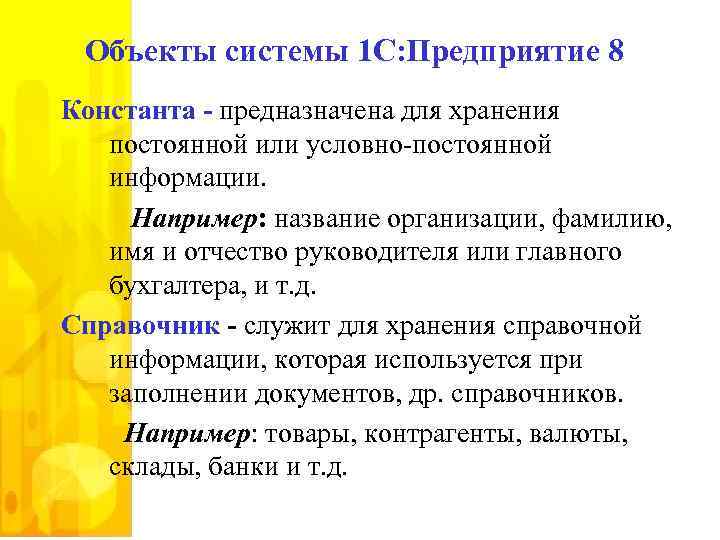 Объекты системы 1С:Предприятие 8

Константа - предназначена для хранения постоянной или условно-постоянной информации.

Например: название организации, фамилию, имя и отчество руководителя или главного бухгалтера, и т.д.

Справочник - служит для хранения справочной информации, которая используется при заполнении документов, др. справочников.

Например: товары, контрагенты, валюты, склады, банки и т.д.